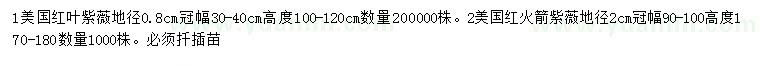 1美国红叶紫薇地径0.8cm冠幅30-40cm高度100-120cm数量200000株。2美国红火箭紫薇地径2cm冠幅90-100高度170-180数量1000株。必须扦插苗